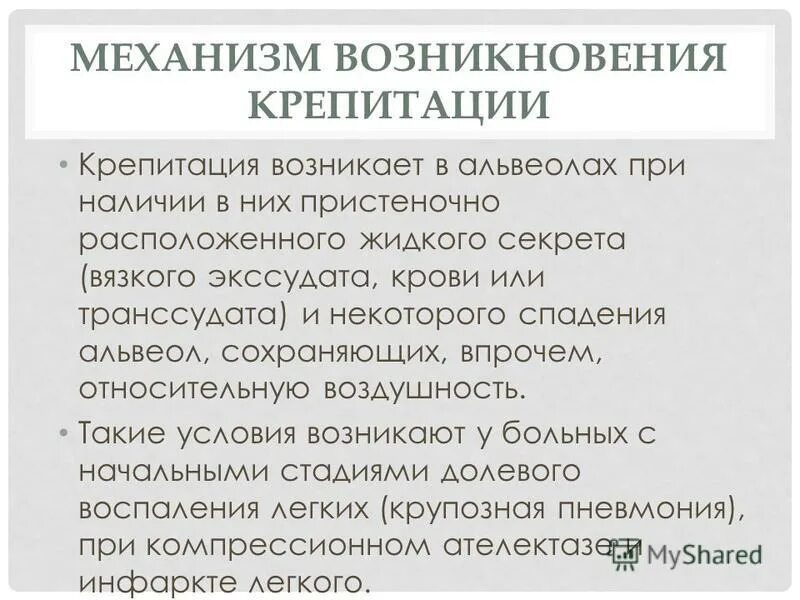 МЕХАНИЗМ ВОЗНИКНОВЕНИЯ КРЕПИТАЦИИ

• Крепитация возникает в альвеолах при наличии в них пристеночно расположенного жидкого секрета (вязкого экссудата, крови или транссудата) и некоторого спадения альвеол, сохраняющих, впрочем, относительную воздушность.

• Такие условия возникают у больных с начальными стадиями долевого воспаления легких (крупозная пневмония), при компрессионном ателектазе и инфаркте легкого.

MyShared